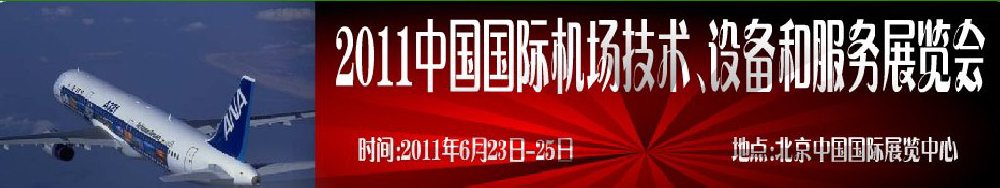 ANA

2011中国国际机场技术、设备和服务展览会

时间:2011年6月23日-25日

地点:北京中国国际展览中心